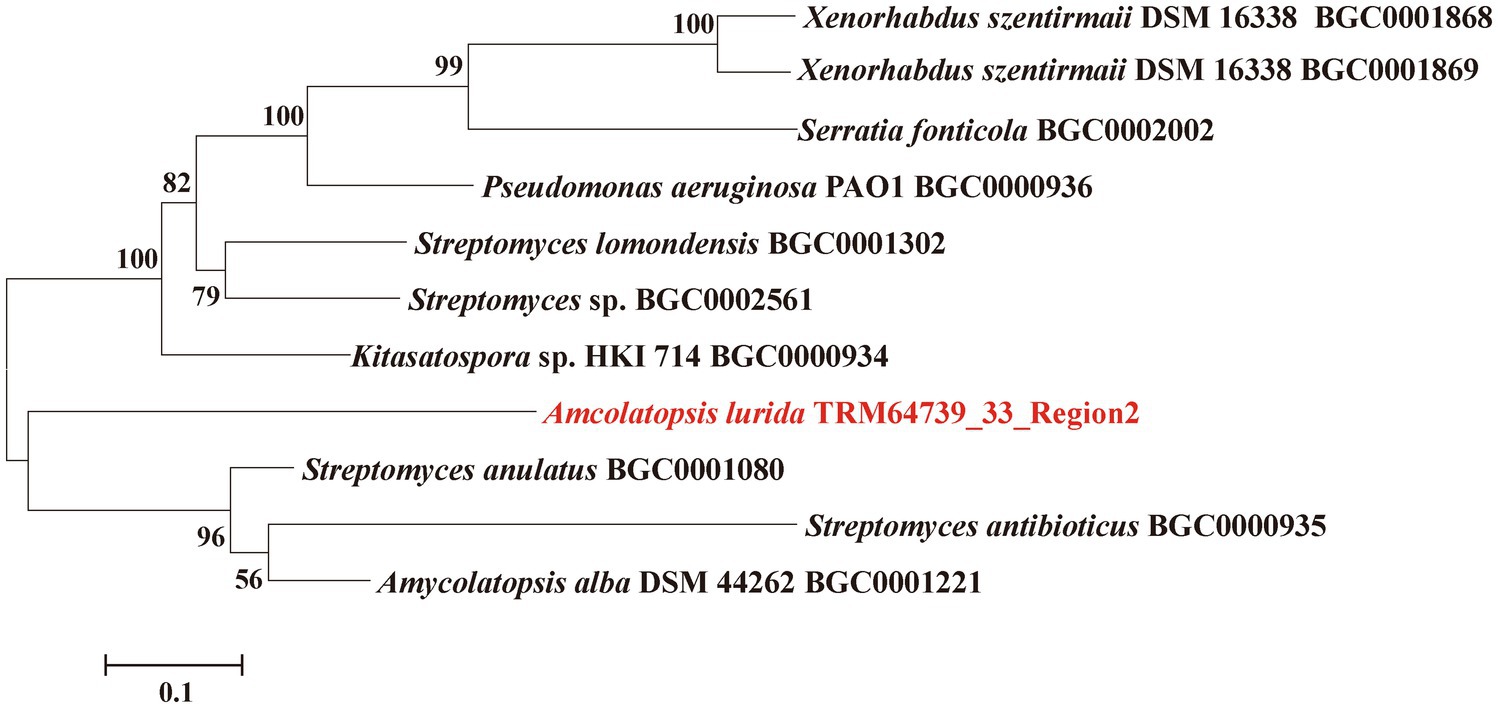 100
Xenorhabdus szentirmaii DSM 16338 BGC0001868
99
Xenorhabdus szentirmaii DSM 16338 BGC0001869
100
Serratia fonticola BGC0002002
82
Pseudomonas aeruginosa PAO1 BGC0000936
100
Streptomyces lomondensis BGC0001302
79
Streptomyces sp. BGC0002561
Kitasatospora sp. HKI 714 BGC0000934
Amcolatopsis lurida TRM64739_33_Region2
Streptomyces anulatus BGC0001080
96
Streptomyces antibioticus BGC0000935
56
Amycolatopsis alba DSM 44262 BGC0001221
0.1